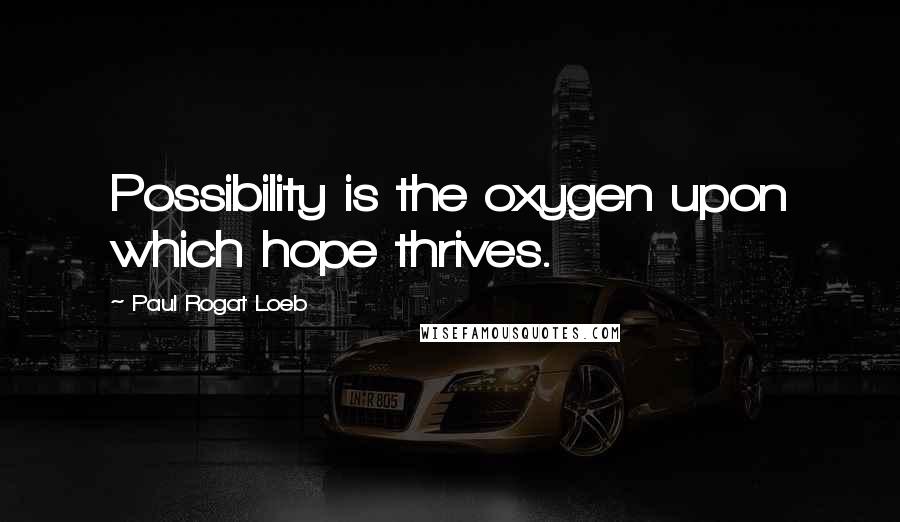 Possibility is the oxygen upon which hope thrives.

~ Paul Rogat Loeb

WISEFAMOUSQUOTES.COM

IN R 805